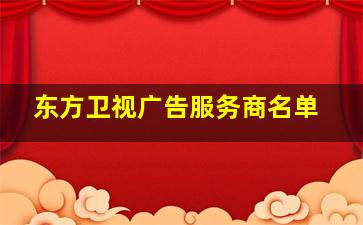 东方卫视广告服务商名单